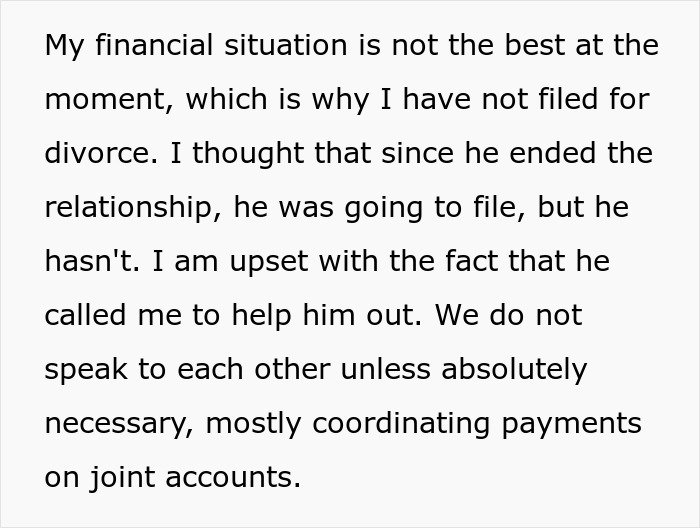 My financial situation is not the best at the moment, which is why I have not filed for divorce. I thought that since he ended the relationship, he was going to file, but he hasn't. I am upset with the fact that he called me to help him out. We do not speak to each other unless absolutely necessary, mostly coordinating payments on joint accounts.